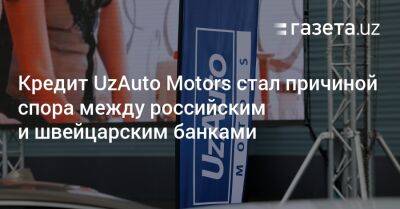 газета.uz

Кредит UzAuto Motors стал причиной спора между российским и швейцарским банками

UzAuto
MOTORS